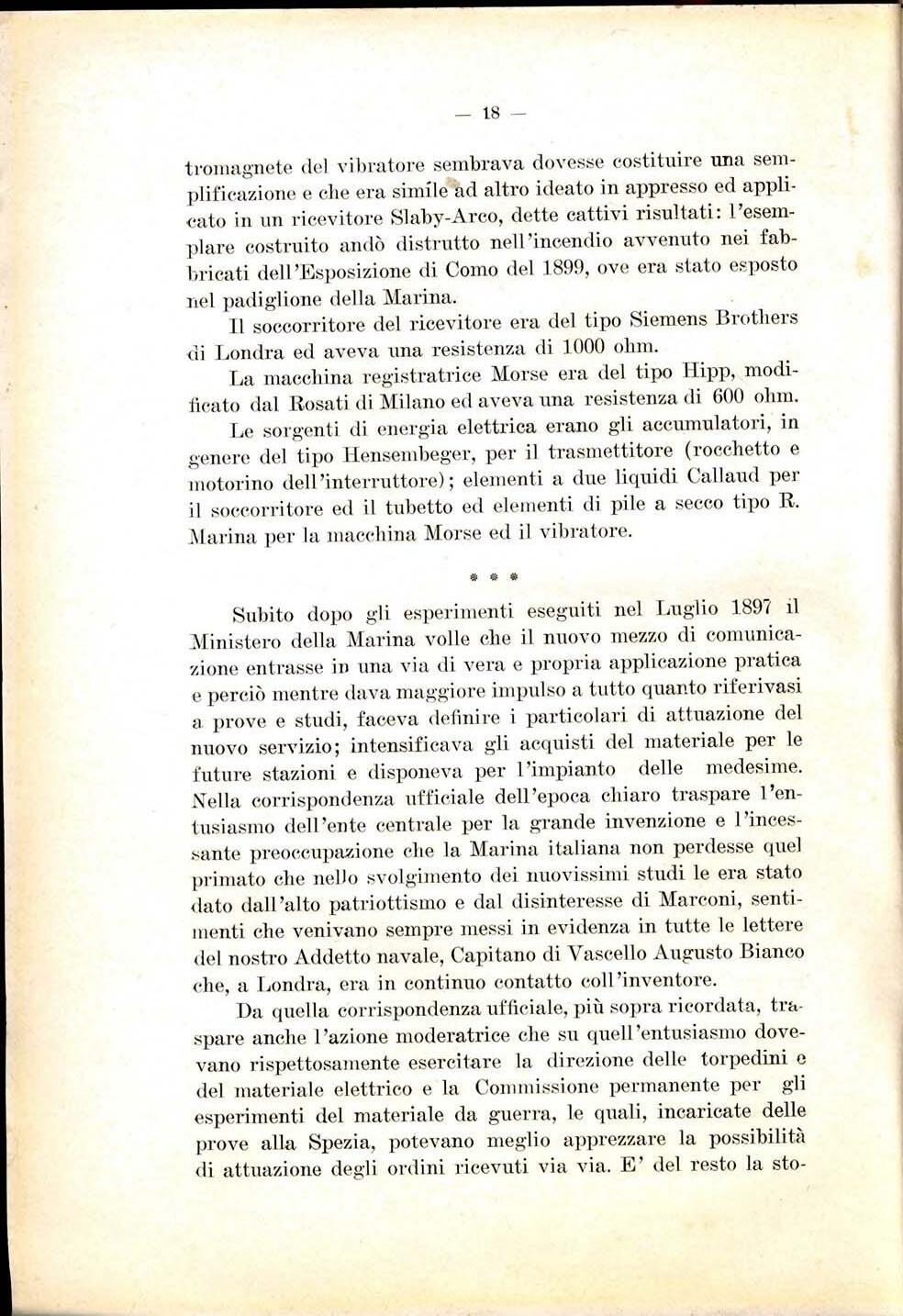 — 18 —

tromagnete del vibratore sembrava dovesse costituire una semplificazione e che era simile ad altro ideato in appresso ed applicato in un ricevitore Slaby-Arco, dette cattivi risultati: l'esemplare costruito andò distrutto nell'incendio avvenuto nei fabbricati dell'Esposizione di Como del 1899, ove era stato esposto nel padiglione della Marina.

Il soccorritore del ricevitore era del tipo Siemens Brothers di Londra ed aveva una resistenza di 1000 ohm.

La macchina registratrice Morse era del tipo Hipp, modificato dal Rosati di Milano ed aveva una resistenza di 600 ohm.

Le sorgenti di energia elettrica erano gli accumulatori, in genere del tipo Hensembeger, per il trasmettitore (rocchetto e motorino dell'interruttore); elementi a due liquidi Callaud per il soccorritore ed il tubetto ed elementi di pile a secco tipo R. Marina per la macchina Morse ed il vibratore.

* * *

Subito dopo gli esperimenti eseguiti nel Luglio 1897 il Ministero della Marina volle che il nuovo mezzo di comunicazione entrasse in una via di vera e propria applicazione pratica e perciò mentre dava maggiore impulso a tutto quanto riferivasi a prove e studi, faceva definire i particolari di attuazione del nuovo servizio; intensificava gli acquisti del materiale per le future stazioni e disponeva per l'impianto delle medesime. Nella corrispondenza ufficiale dell'epoca chiaro traspare l'entusiasmo dell'ente centrale per la grande invenzione e l'incessante preoccupazione che la Marina italiana non perdesse quel primato che nello svolgimento dei nuovissimi studi le era stato dato dall'alto patriottismo e dal disinteresse di Marconi, sentimenti che venivano sempre messi in evidenza in tutte le lettere del nostro Addetto navale, Capitano di Vascello Augusto Bianco che, a Londra, era in continuo contatto coll'inventore.

Da quella corrispondenza ufficiale, più sopra ricordata, traspare anche l'azione moderatrice che su quell'entusiasmo dovevano rispettosamente esercitare la direzione delle torpedini e del materiale elettrico e la Commissione permanente per gli esperimenti del materiale da guerra, le quali, incaricate delle prove alla Spezia, potevano meglio apprezzare la possibilità di attuazione degli ordini ricevuti via via. E' del resto la sto-